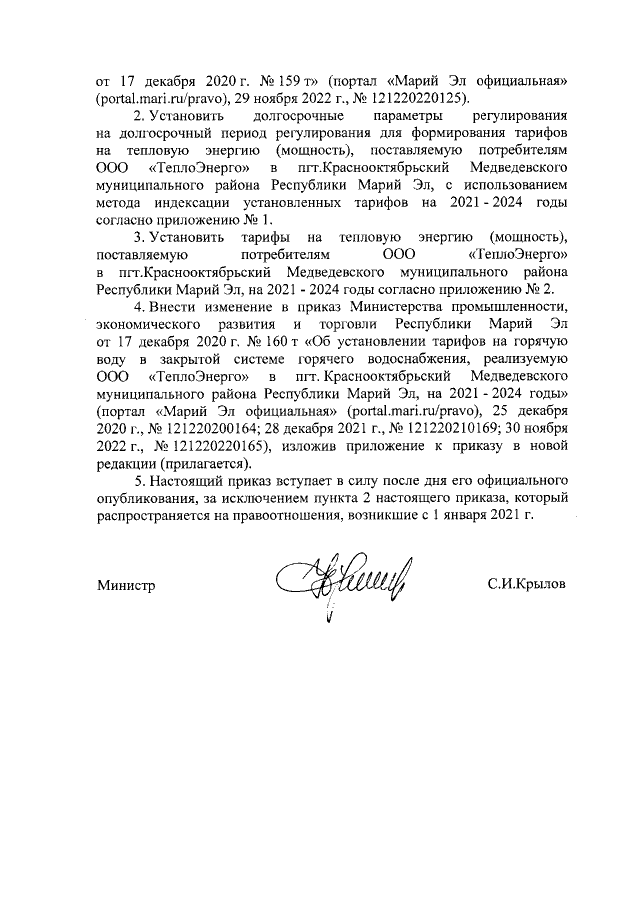 от 17 декабря 2020 г. № 159 т» (портал «Марий Эл официальная» (portal.mari.ru/pravo), 29 ноября 2022 г., № 121220220125).

2. Установить долгосрочные параметры регулирования на долгосрочный период регулирования для формирования тарифов на тепловую энергию (мощность), поставляемую потребителям ООО «ТеплоЭнерго» в пгт.Краснооктябрьский Медведевского муниципального района Республики Марий Эл, с использованием метода индексации установленных тарифов на 2021 - 2024 годы согласно приложению № 1.

3. Установить тарифы на тепловую энергию (мощность), поставляемую потребителям ООО «ТеплоЭнерго» в пгт.Краснооктябрьский Медведевского муниципального района Республики Марий Эл, на 2021 - 2024 годы согласно приложению № 2.

4. Внести изменение в приказ Министерства промышленности, экономического развития и торговли Республики Марий Эл от 17 декабря 2020 г. № 160 т «Об установлении тарифов на горячую воду в закрытой системе горячего водоснабжения, реализуемую ООО «ТеплоЭнерго» в пгт. Краснооктябрьский Медведевского муниципального района Республики Марий Эл, на 2021 - 2024 годы» (портал «Марий Эл официальная» (portal.mari.ru/pravo), 25 декабря 2020 г., № 121220200164; 28 декабря 2021 г., № 121220210169; 30 ноября 2022 г., № 121220220165), изложив приложение к приказу в новой редакции (прилагается).

5. Настоящий приказ вступает в силу после дня его официального опубликования, за исключением пункта 2 настоящего приказа, который распространяется на правоотношения, возникшие с 1 января 2021 г.

Министр

С.И.Крылов